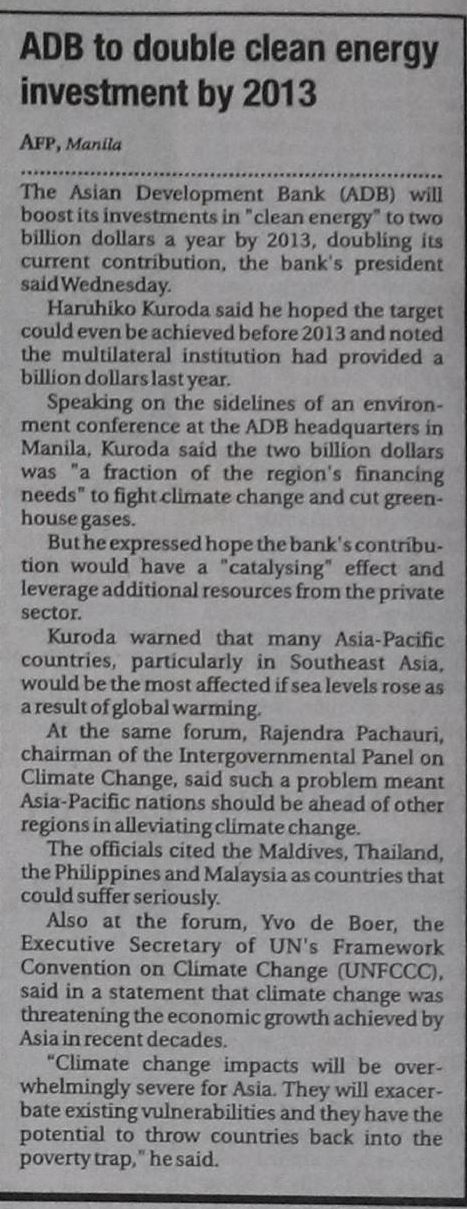 ADB to double clean energy investment by 2013

AFP, Manila

The Asian Development Bank (ADB) will boost its investments in "clean energy" to two billion dollars a year by 2013, doubling its current contribution, the bank's president said Wednesday.

Haruhiko Kuroda said he hoped the target could even be achieved before 2013 and noted the multilateral institution had provided a billion dollars last year.

Speaking on the sidelines of an environment conference at the ADB headquarters in Manila, Kuroda said the two billion dollars was "a fraction of the region's financing needs" to fight climate change and cut greenhouse gases.

But he expressed hope the bank's contribution would have a "catalysing" effect and leverage additional resources from the private sector.

Kuroda warned that many Asia-Pacific countries, particularly in Southeast Asia, would be the most affected if sea levels rose as a result of global warming.

At the same forum, Rajendra Pachauri, chairman of the Intergovernmental Panel on Climate Change, said such a problem meant Asia-Pacific nations should be ahead of other regions in alleviating climate change.

The officials cited the Maldives, Thailand, the Philippines and Malaysia as countries that could suffer seriously.

Also at the forum, Yvo de Boer, the Executive Secretary of UN's Framework Convention on Climate Change (UNFCCC), said in a statement that climate change was threatening the economic growth achieved by Asia in recent decades.

"Climate change impacts will be overwhelmingly severe for Asia. They will exacerbate existing vulnerabilities and they have the potential to throw countries back into the poverty trap," he said.